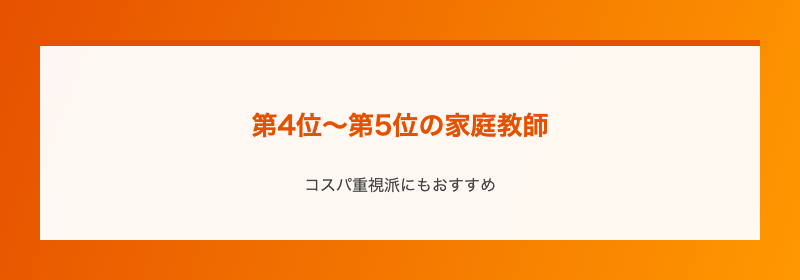 第4位〜第5位の家庭教師

コスパ重視派にもおすすめ